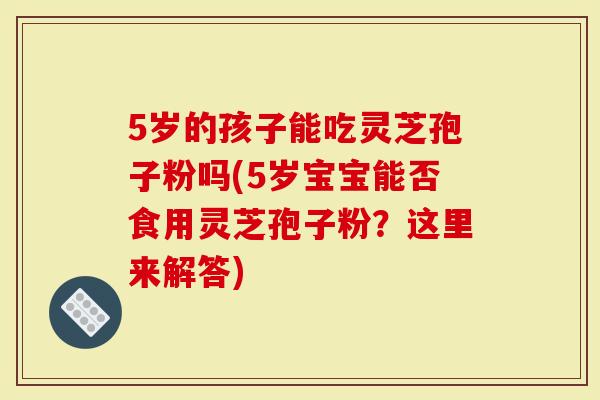 5岁的孩子能吃灵芝孢子粉吗(5岁宝宝能否食用灵芝孢子粉？这里来解答)